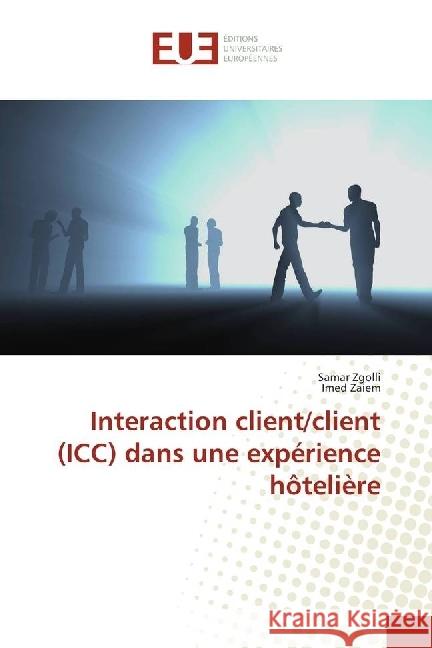 EUE
ÉDITIONS
UNIVERSITAIRES
EUROPÉENNES

Samar Zgolli
Imed Zaiem

Interaction client/client (ICC) dans une expérience hôtelière